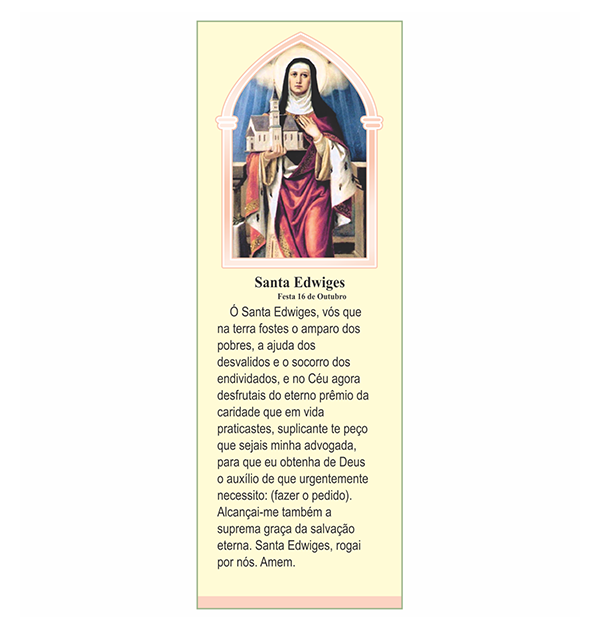 Santa Edwiges

Festa 16 de Outubro

Ó Santa Edwiges, vós que na terra fostes o amparo dos pobres, a ajuda dos desvalidos e o socorro dos endividados, e no Céu agora desfrutais do eterno prêmio da caridade que em vida praticastes, suplicante te peço que sejais minha advogada, para que eu obtenha de Deus o auxílio de que urgentemente necessito: (fazer o pedido). Alcançai-me também a suprema graça da salvação eterna. Santa Edwiges, rogai por nós. Amem.